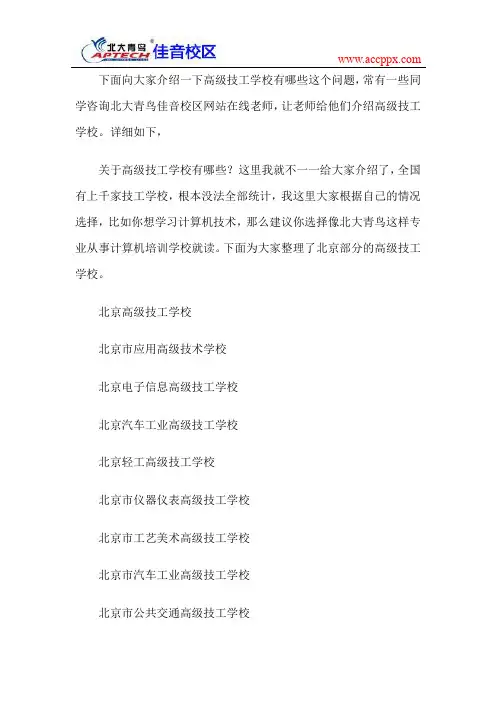 北大青鸟 APTECH 佳音校区

www.accppx.com

下面向大家介绍一下高级技工学校有哪些这个问题，常有一些同学咨询北大青鸟佳音校区网站在线老师，让老师给他们介绍高级技工学校。详细如下，

关于高级技工学校有哪些？这里我就不一一给大家介绍了，全国有上千家技工学校，根本没法全部统计，我这里大家根据自己的情况选择，比如你想学习计算机技术，那么建议你选择像北大青鸟这样专业从事计算机培训学校就读。下面为大家整理了北京部分的高级技工学校。

北京高级技工学校

北京市应用高级技术学校

北京电子信息高级技工学校

北京汽车工业高级技工学校

北京轻工高级技工学校

北京市仪器仪表高级技工学校

北京市工艺美术高级技工学校

北京市汽车工业高级技工学校

北京市公共交通高级技工学校